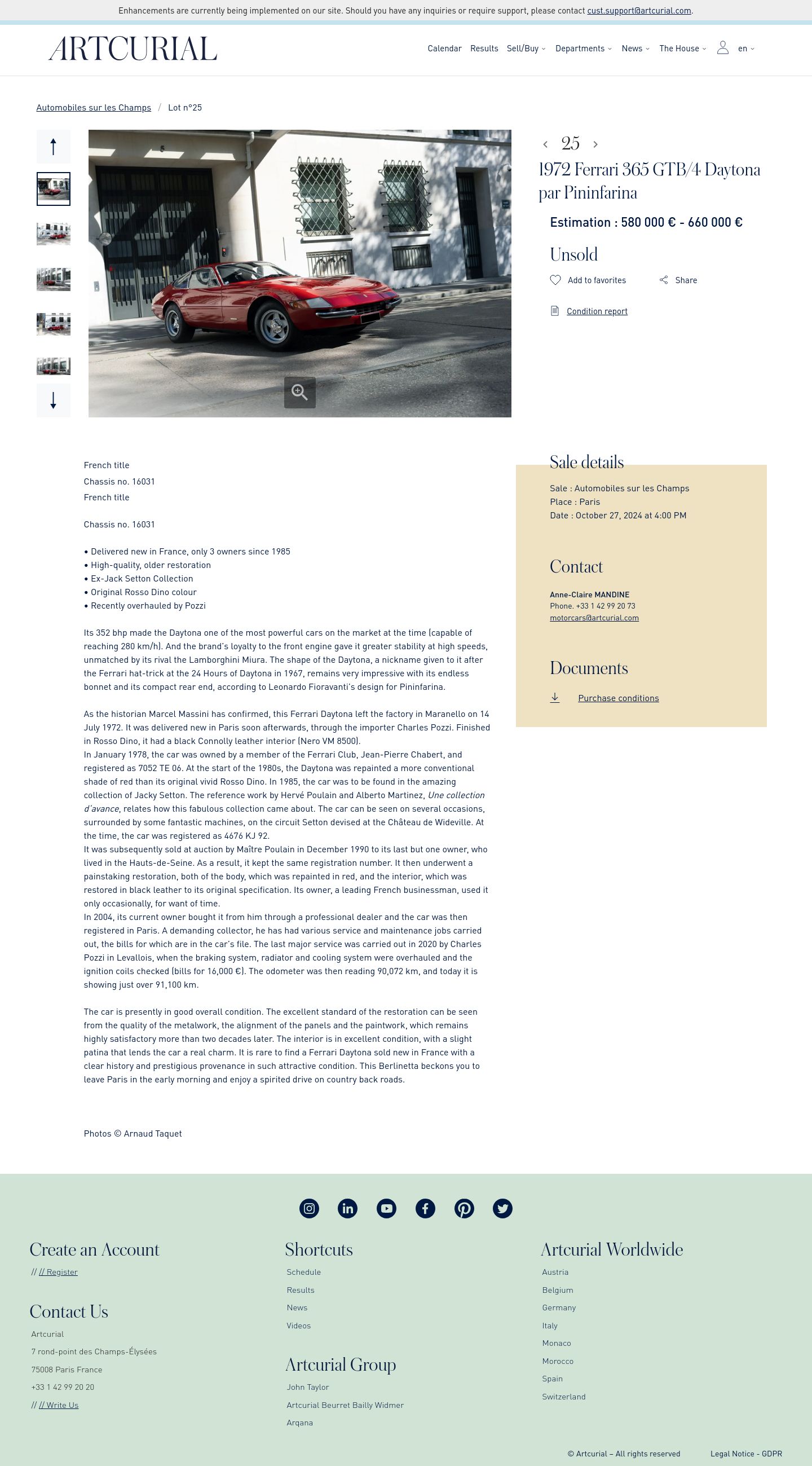 Enhancements are currently being implemented on our site. Should you have any inquiries or require support, please contact cust.support@artcurial.com.

ARTCURIAL

Calendar Results Sell/Buy Departments News The House en

Automobiles sur les Champs / Lot n°25

25

1972 Ferrari 365 GTB/4 Daytona par Pininfarina

Estimation : 580 000 € - 660 000 €

Unsold

Add to favorites Share

Condition report

French title
Chassis no. 16031
French title

Chassis no. 16031

• Delivered new in France, only 3 owners since 1985
• High-quality, older restoration
• Ex-Jack Setton Collection
• Original Rosso Dino colour
• Recently overhauled by Pozzi

Its 352 bhp made the Daytona one of the most powerful cars on the market at the time (capable of reaching 280 km/h). And the brand's loyalty to the front engine gave it greater stability at high speeds, unmatched by its rival the Lamborghini Miura. The shape of the Daytona, a nickname given to it after the Ferrari hat-trick at the 24 Hours of Daytona in 1967, remains very impressive with its endless bonnet and its compact rear end, according to Leonardo Fioravanti's design for Pininfarina.

As the historian Marcel Massini has confirmed, this Ferrari Daytona left the factory in Maranello on 14 July 1972. It was delivered new in Paris soon afterwards, through the importer Charles Pozzi. Finished in Rosso Dino, it had a black Connolly leather interior (Nero VM 8500).
In January 1978, the car was owned by a member of the Ferrari Club, Jean-Pierre Chabert, and registered as 7052 TE 06. At the start of the 1980s, the Daytona was repainted a more conventional shade of red than its original vivid Rosso Dino. In 1985, the car was to be found in the amazing collection of Jacky Setton. The reference work by Hervé Poulain and Alberto Martinez, Une collection d'avance, relates how this fabulous collection came about. The car can be seen on several occasions, surrounded by some fantastic machines, on the circuit Setton devised at the Château de Wideville. At the time, the car was registered as 4676 KJ 92.
It was subsequently sold at auction by Maître Poulain in December 1990 to its last but one owner, who lived in the Hauts-de-Seine. As a result, it kept the same registration number. It then underwent a painstaking restoration, both of the body, which was repainted in red, and the interior, which was restored in black leather to its original specification. Its owner, a leading French businessman, used it only occasionally, for want of time.
In 2004, its current owner bought it from him through a professional dealer and the car was then registered in Paris. A demanding collector, he has had various service and maintenance jobs carried out, the bills for which are in the car's file. The last major service was carried out in 2020 by Charles Pozzi in Levallois, when the braking system, radiator and cooling system were overhauled and the ignition coils checked (bills for 16,000 €). The odometer was then reading 90,072 km, and today it is showing just over 91,100 km.

The car is presently in good overall condition. The excellent standard of the restoration can be seen from the quality of the metalwork, the alignment of the panels and the paintwork, which remains highly satisfactory more than two decades later. The interior is in excellent condition, with a slight patina that lends the car a real charm. It is rare to find a Ferrari Daytona sold new in France with a clear history and prestigious provenance in such attractive condition. This Berlinetta beckons you to leave Paris in the early morning and enjoy a spirited drive on country back roads.

Photos © Arnaud Taquet

Sale details
Sale : Automobiles sur les Champs
Place : Paris
Date : October 27, 2024 at 4:00 PM

Contact
Anne-Claire MANDINE
Phone. +33 1 42 99 20 73
motorcars@artcurial.com

Documents
Purchase conditions

Create an Account
// // Register

Contact Us
Artcurial
7 rond-point des Champs-Élysées
75008 Paris France
+33 1 42 99 20 20
// // Write Us

Shortcuts
Schedule
Results
News
Videos

Artcurial Group
John Taylor
Artcurial Beurret Bailly Widmer
Arqana

Artcurial Worldwide
Austria
Belgium
Germany
Italy
Monaco
Morocco
Spain
Switzerland

© Artcurial – All rights reserved Legal Notice - GDPR